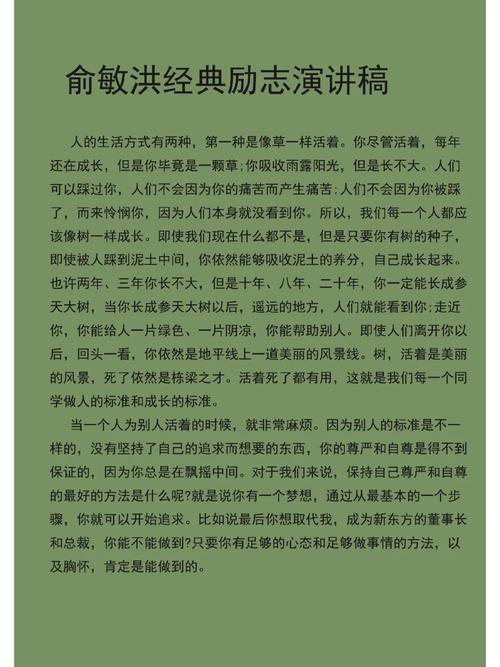 俞敏洪经典励志演讲稿

人的生活方式有两种，第一种是像草一样活着。你尽管活着，每年还在成长，但是你毕竟是一颗草;你吸收雨露阳光，但是长不大。人们可以踩过你，人们不会因为你的痛苦而产生痛苦;人们不会因为你被踩了，而来怜悯你，因为人们本身就没看到你。所以，我们每一个人都应该像树一样成长。即使我们现在什么都不是，但是只要你有树的种子，即使被人踩到泥土中间，你依然能够吸收泥土的养分，自己成长起来。也许两年、三年你长不大，但是十年、八年、二十年，你一定能长成参天大树，当你长成参天大树以后，遥远的地方，人们就能看到你;走近你，你能给人一片绿色、一片阴凉，你能帮助别人。即使人们离开你以后，回头一看，你依然是地平线上一道美丽的风景线。树，活着是美丽的风景，死了依然是栋梁之才。活着死了都有用，这就是我们每一个同学做人的标准和成长的标准。

当一个人为别人活着的时候，就非常麻烦。因为别人的标准是不一样的，没有坚持了自己的追求而想要的东西，你的尊严和自尊是得不到保证的，因为你总是在飘摇中间。对于我们来说，保持自己尊严和自尊的最好的方法是什么呢?就是说你有一个梦想，通过从最基本的一个步骤，你就可以开始追求。比如说最后你想取代我，成为新东方的董事长和总裁，你能不能做到?只要你有足够的心态和足够做事情的方法，以及胸怀，肯定是能做到的。